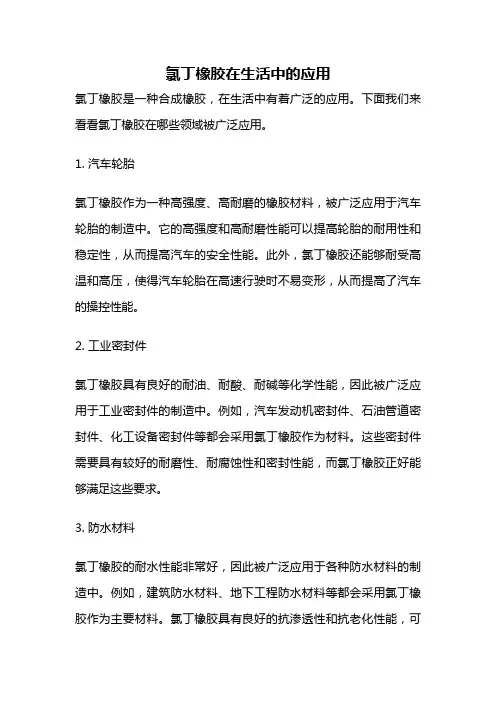 氯丁橡胶在生活中的应用

氯丁橡胶是一种合成橡胶，在生活中有着广泛的应用。下面我们来看看氯丁橡胶在哪些领域被广泛应用。

1. 汽车轮胎

氯丁橡胶作为一种高强度、高耐磨的橡胶材料，被广泛应用于汽车轮胎的制造中。它的高强度和高耐磨性能可以提高轮胎的耐用性和稳定性，从而提高汽车的安全性能。此外，氯丁橡胶还能够耐受高温和高压，使得汽车轮胎在高速行驶时不易变形，从而提高了汽车的操控性能。

2. 工业密封件

氯丁橡胶具有良好的耐油、耐酸、耐碱等化学性能，因此被广泛应用于工业密封件的制造中。例如，汽车发动机密封件、石油管道密封件、化工设备密封件等都会采用氯丁橡胶作为材料。这些密封件需要具有较好的耐磨性、耐腐蚀性和密封性能，而氯丁橡胶正好能够满足这些要求。

3. 防水材料

氯丁橡胶的耐水性能非常好，因此被广泛应用于各种防水材料的制造中。例如，建筑防水材料、地下工程防水材料等都会采用氯丁橡胶作为主要材料。氯丁橡胶具有良好的抗渗透性和抗老化性能，可